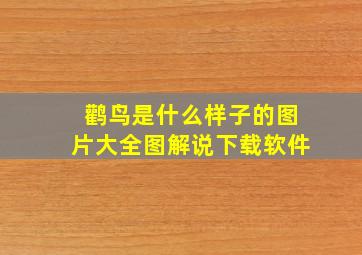 鹳鸟是什么样子的图片大全图解说下载软件